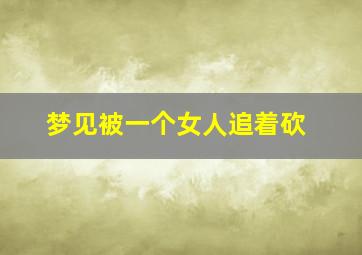 梦见被一个女人追着砍